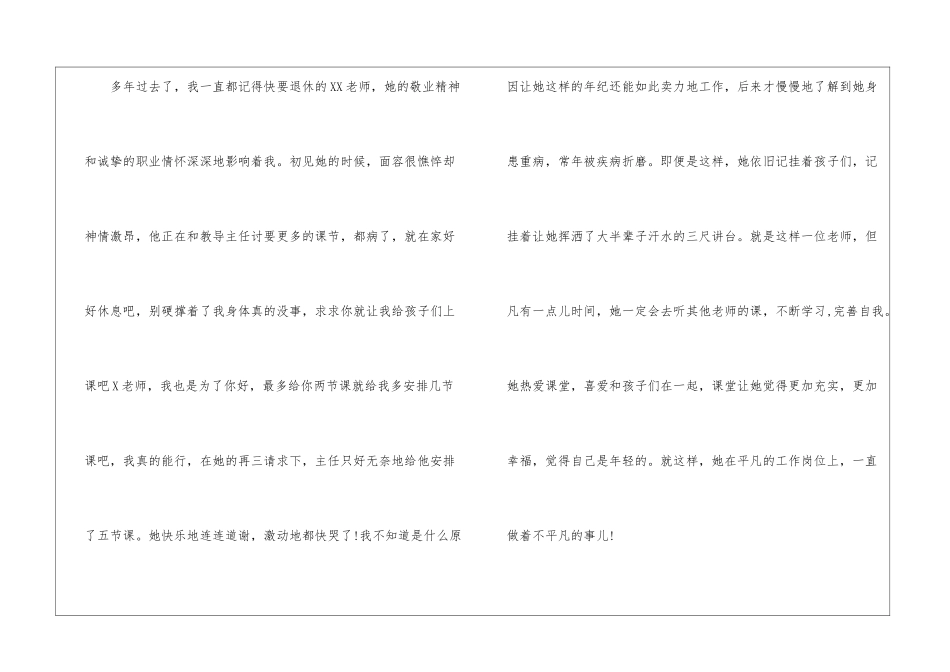 多年过去了，我一直都记得快要退休的XX老师，她的敬业精神和诚挚的职业情怀深深地影响着我。初见她的时候，面容很憔悴却神情激昂，他正在和教导主任讨要更多的课节，都病了，就在家好好休息吧，别硬撑着了我身体真的没事，求求你就让我给孩子们上课吧X老师，我也是为了你好，最多给你两节课就给我多安排几节课吧，我真的能行，在她的再三请求下，主任只好无奈地给他安排了五节课。她快乐地连连道谢，激动地都快哭了!我不知道是什么原因让她这样的年纪还能如此卖力地工作，后来才慢慢地了解到她身患重病，常年被疾病折磨。即便是这样，她依旧记挂着孩子们，记挂着让她挥洒了大半辈子汗水的三尺讲台。就是这样一位老师，但凡有一点儿时间，她一定会去听其他老师的课，不断学习,完善自我。她热爱课堂，喜爱和孩子们在一起，课堂让她觉得更加充实，更加幸福，觉得自己是年轻的。就这样，她在平凡的工作岗位上，一直做着不平凡的事儿!